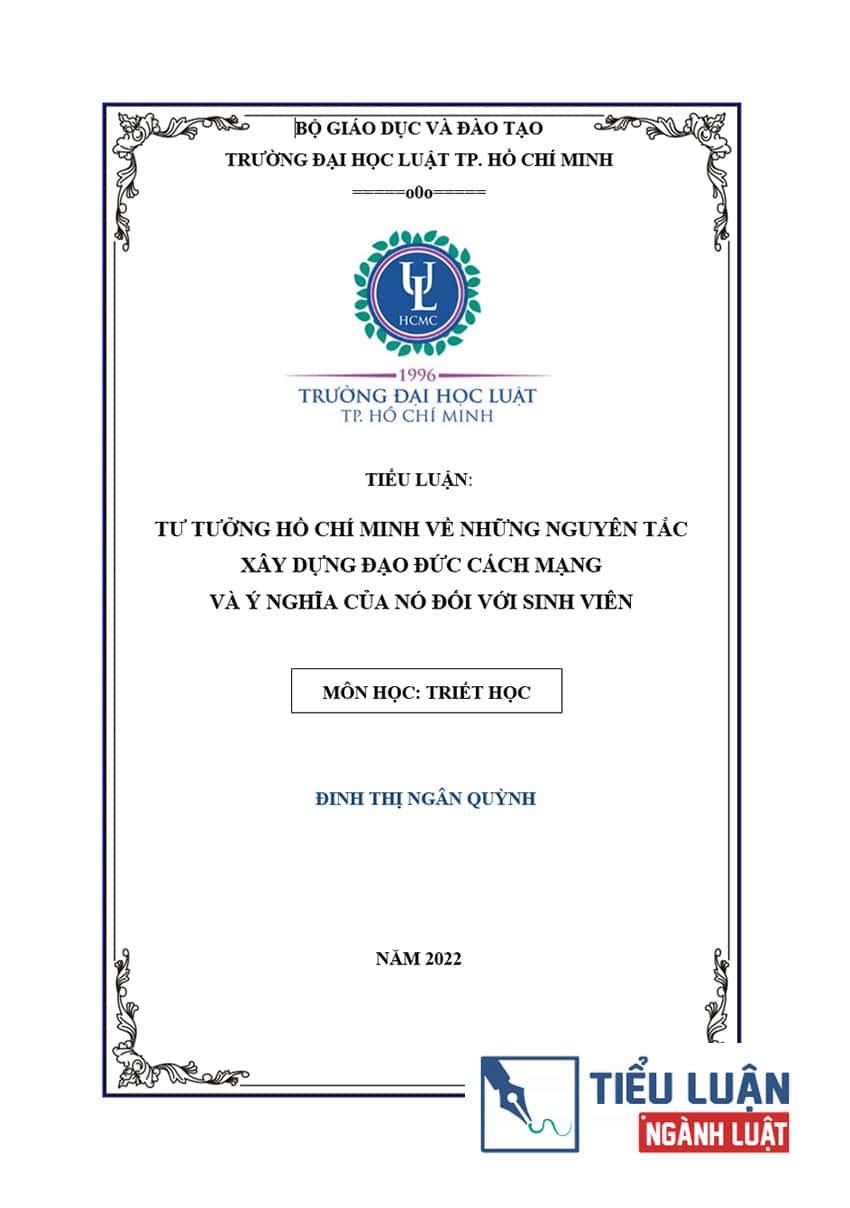 BỘ GIÁO DỤC VÀ ĐÀO TẠO
TRƯỜNG ĐẠI HỌC LUẬT TP. HỒ CHÍ MINH
=====o0o=====

UL
HCMC

1996
TRƯỜNG ĐẠI HỌC LUẬT
TP. HỒ CHÍ MINH

TIỂU LUẬN:

TƯ TƯỞNG HỒ CHÍ MINH VỀ NHỮNG NGUYÊN TẮC XÂY DỰNG ĐẠO ĐỨC CÁCH MẠNG VÀ Ý NGHĨA CỦA NÓ ĐỐI VỚI SINH VIÊN

MÔN HỌC: TRIẾT HỌC

ĐINH THỊ NGÂN QUỲNH

NĂM 2022

TIỂU LUẬN
NGÀNH LUẬT